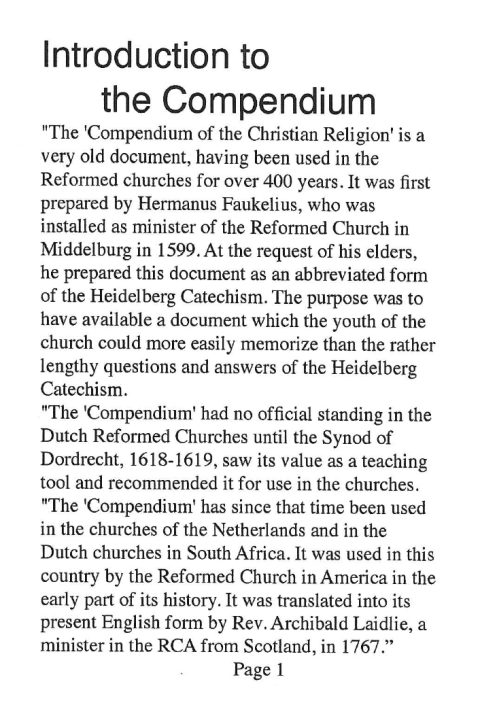 Introduction to
the Compendium

"The 'Compendium of the Christian Religion' is a very old document, having been used in the Reformed churches for over 400 years. It was first prepared by Hermanus Faukelius, who was installed as minister of the Reformed Church in Middelburg in 1599. At the request of his elders, he prepared this document as an abbreviated form of the Heidelberg Catechism. The purpose was to have available a document which the youth of the church could more easily memorize than the rather lengthy questions and answers of the Heidelberg Catechism.

"The 'Compendium' had no official standing in the Dutch Reformed Churches until the Synod of Dordrecht, 1618-1619, saw its value as a teaching tool and recommended it for use in the churches.

"The 'Compendium' has since that time been used in the churches of the Netherlands and in the Dutch churches in South Africa. It was used in this country by the Reformed Church in America in the early part of its history. It was translated into its present English form by Rev. Archibald Laidlie, a minister in the RCA from Scotland, in 1767."

Page 1